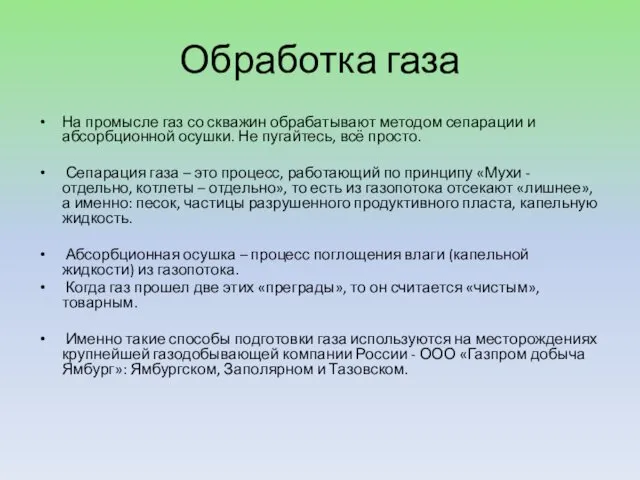 Обработка газа

• На промысле газ со скважин обрабатывают методом сепарации и абсорбционной осушки. Не пугайтесь, всё просто.

• Сепарация газа – это процесс, работающий по принципу «Мухи - отдельно, котлеты – отдельно», то есть из газопотока отсекают «лишнее», а именно: песок, частицы разрушенного продуктивного пласта, капельную жидкость.

• Абсорбционная осушка – процесс поглощения влаги (капельной жидкости) из газопотока.

• Когда газ прошел две этих «преграды», то он считается «чистым», товарным.

• Именно такие способы подготовки газа используются на месторождениях крупнейшей газодобывающей компании России - ООО «Газпром добыча Ямбург»: Ямбургском, Заполярном и Тазовском.